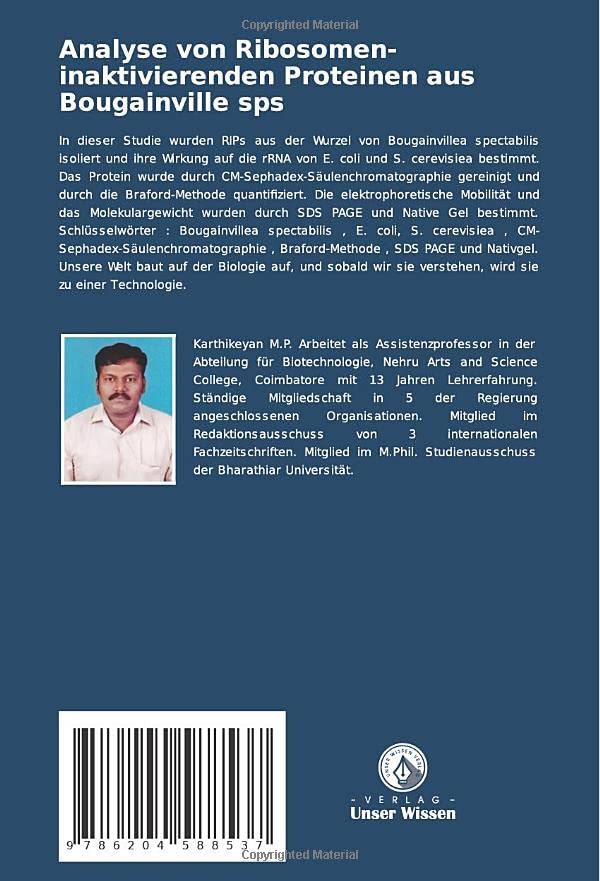 Copyrighted Material

Analyse von Ribosomen-inaktivierenden Proteinen aus Bougainville sps

In dieser Studie wurden RIPs aus der Wurzel von Bougainvillea spectabilis isoliert und ihre Wirkung auf die rRNA von E. coli und S. cerevisiea bestimmt. Das Protein wurde durch CM-Sephadex-Säulenchromatographie gereinigt und durch die Braford-Methode quantifiziert. Die elektrophoretische Mobilität und das Molekulargewicht wurden durch SDS PAGE und Native Gel bestimmt. Schlüsselwörter : Bougainvillea spectabilis , E. coli, S. cerevisiea , CM-Sephadex-Säulenchromatographie , Braford-Methode , SDS PAGE und Nativgel. Unsere Welt baut auf der Biologie auf, und sobald wir sie verstehen, wird sie zu einer Technologie.

Karthikeyan M.P. Arbeitet als Assistenzprofessor in der Abteilung für Biotechnologie, Nehru Arts and Science College, Coimbatore mit 13 Jahren Lehrerfahrung. Ständige Mitgliedschaft in 5 der Regierung angeschlossenen Organisationen. Mitglied im Redaktionsausschuss von 3 internationalen Fachzeitschriften. Mitglied im M.Phil. Studienausschuss der Bharathiar Universität.

9 786204 588537

UNSER WISSEN VERLAG

- VERLAG -
Unser Wissen

Copyrighted Material